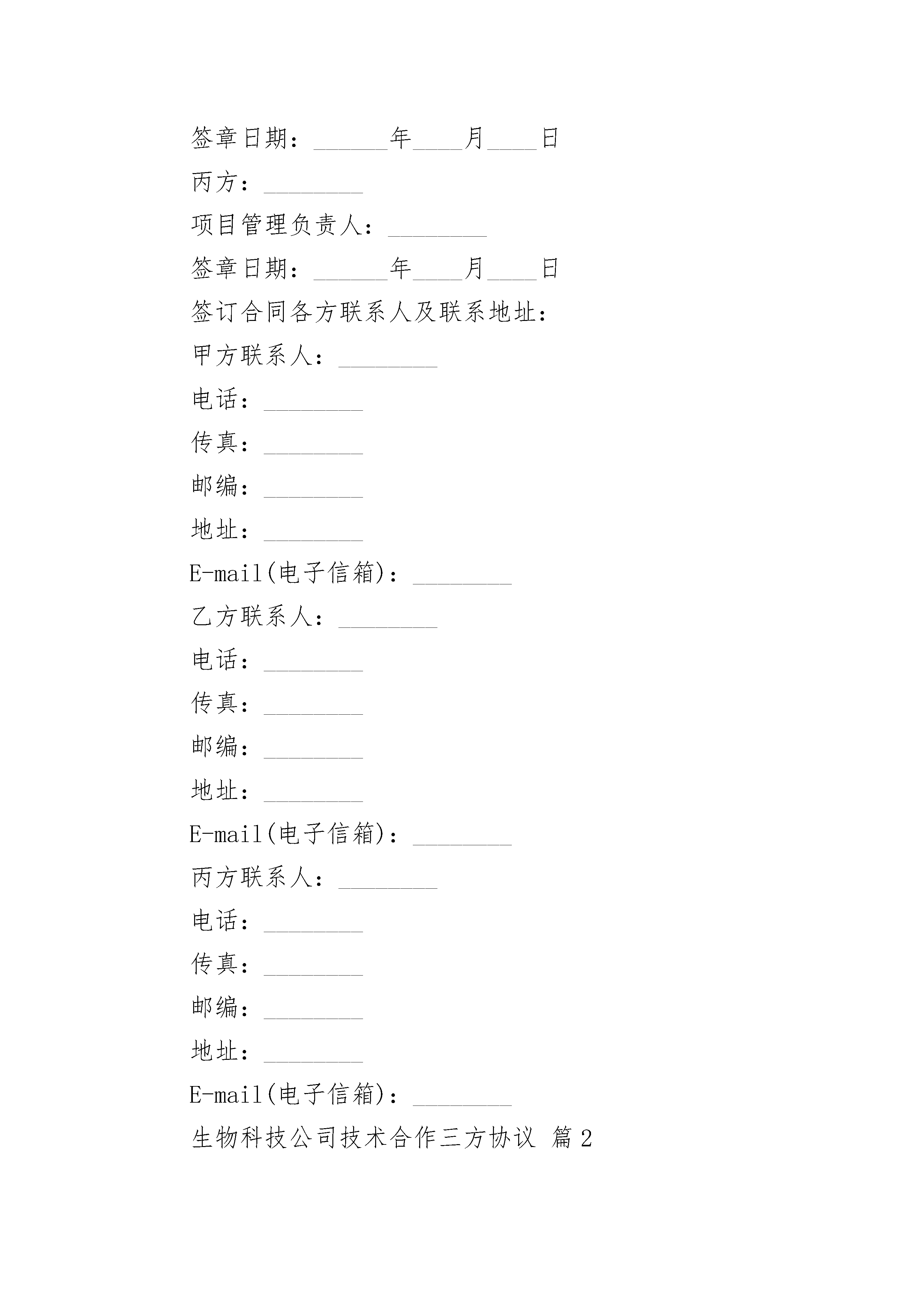 签章日期：______年____月____日

丙方：________

项目管理负责人：________

签章日期：______年____月____日

签订合同各方联系人及联系地址：

甲方联系人：________

电话：________

传真：________

邮编：________

地址：________

E-mail(电子信箱)：________

乙方联系人：________

电话：________

传真：________

邮编：________

地址：________

E-mail(电子信箱)：________

丙方联系人：________

电话：________

传真：________

邮编：________

地址：________

E-mail(电子信箱)：________

生物科技公司技术合作三方协议 篇2